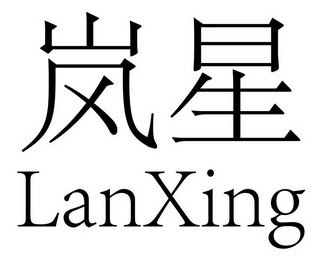 岚星
LanXing